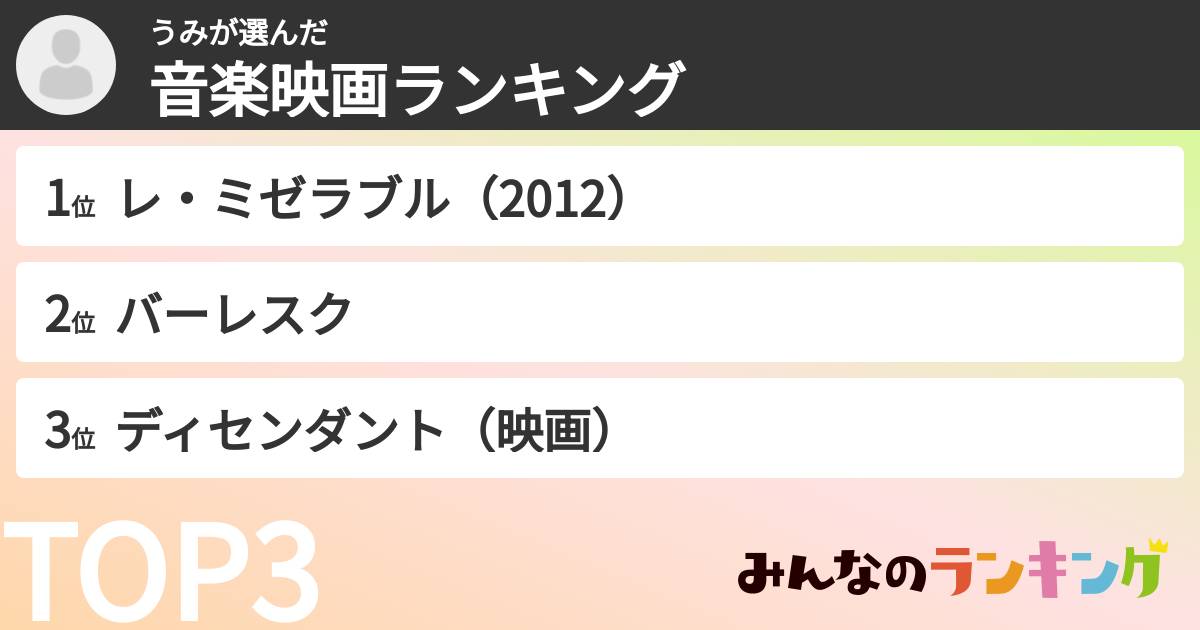 うみが選んだ
音楽映画ランキング

1位 レ・ミゼラブル（2012）

2位 バーレスク

3位 ディセンダント（映画）

TOP3

みんなのランキング